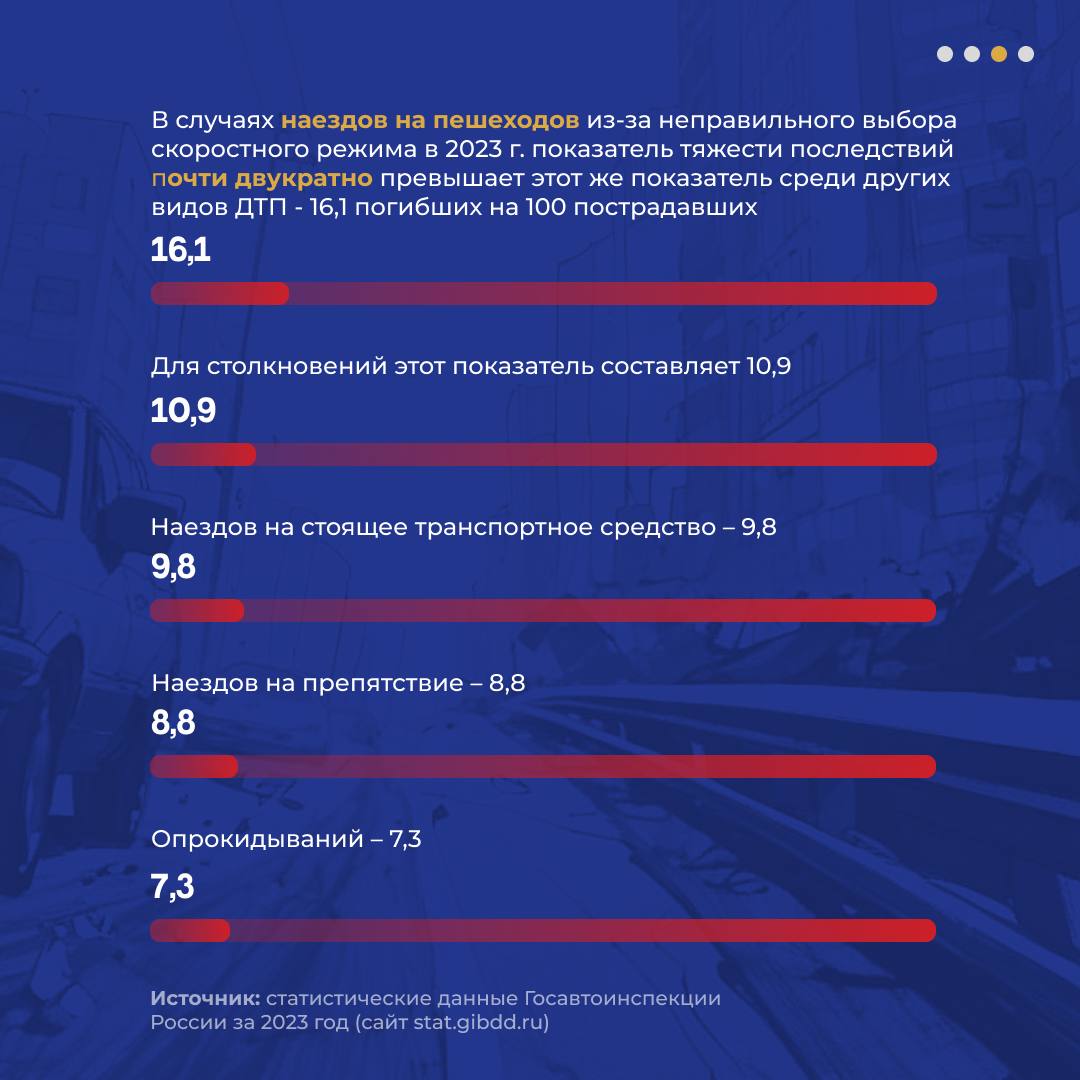 В случаях наездов на пешеходов из-за неправильного выбора скоростного режима в 2023 г. показатель тяжести последствий почти двукратно превышает этот же показатель среди других видов ДТП - 16,1 погибших на 100 пострадавших

16,1

Для столкновений этот показатель составляет 10,9

10,9

Наездов на стоящее транспортное средство – 9,8

9,8

Наездов на препятствие – 8,8

8,8

Опрокидываний – 7,3

7,3

Источник: статистические данные Госавтоинспекции России за 2023 год (сайт stat.gibdd.ru)